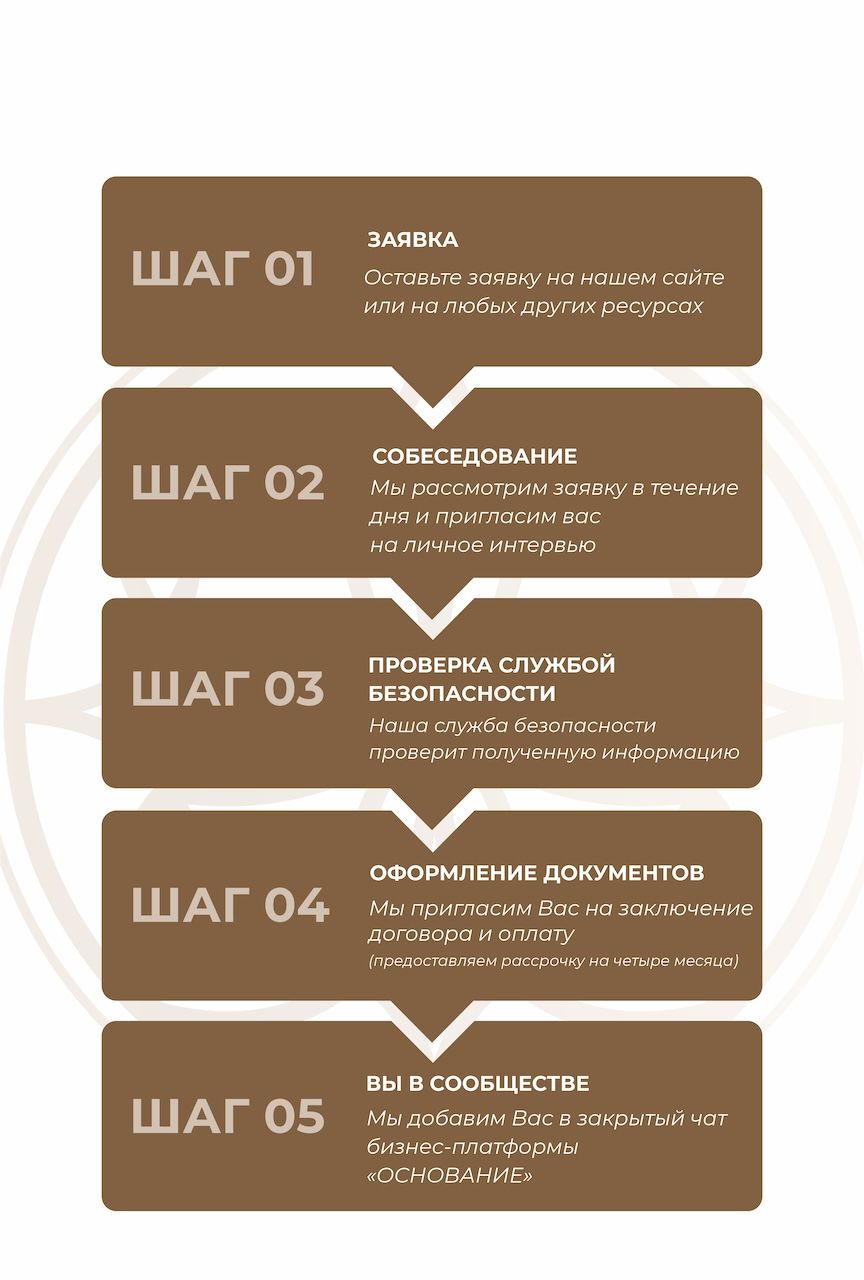 ШАГ 01

ЗАЯВКА

Оставьте заявку на нашем сайте или на любых других ресурсах

ШАГ 02

СОБЕСЕДОВАНИЕ

Мы рассмотрим заявку в течение дня и пригласим вас на личное интервью

ШАГ 03

ПРОВЕРКА СЛУЖБОЙ БЕЗОПАСНОСТИ

Наша служба безопасности проверит полученную информацию

ШАГ 04

ОФОРМЛЕНИЕ ДОКУМЕНТОВ

Мы пригласим Вас на заключение договора и оплату

(предоставляем рассрочку на четыре месяца)

ШАГ 05

ВЫ В СООБЩЕСТВЕ

Мы добавим Вас в закрытый чат бизнес-платформы «ОСНОВАНИЕ»